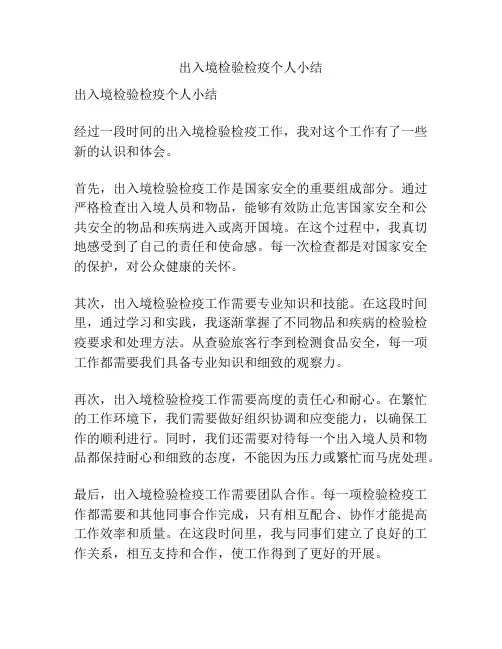 出入境检验检疫个人小结

出入境检验检疫个人小结

经过一段时间的出入境检验检疫工作，我对这个工作有了一些新的认识和体会。

首先，出入境检验检疫工作是国家安全的重要组成部分。通过严格检查出入境人员和物品，能够有效防止危害国家安全和公共安全的物品和疾病进入或离开国境。在这个过程中，我真切地感受到了自己的责任和使命感。每一次检查都是对国家安全的保护，对公众健康的关怀。

其次，出入境检验检疫工作需要专业知识和技能。在这段时间里，通过学习和实践，我逐渐掌握了不同物品和疾病的检验检疫要求和处理方法。从查验旅客行李到检测食品安全，每一项工作都需要我们具备专业知识和细致的观察力。

再次，出入境检验检疫工作需要高度的责任心和耐心。在繁忙的工作环境下，我们需要做好组织协调和应变能力，以确保工作的顺利进行。同时，我们还需要对待每一个出入境人员和物品都保持耐心和细致的态度，不能因为压力或繁忙而马虎处理。

最后，出入境检验检疫工作需要团队合作。每一项检验检疫工作都需要和其他同事合作完成，只有相互配合、协作才能提高工作效率和质量。在这段时间里，我与同事们建立了良好的工作关系，相互支持和合作，使工作得到了更好的开展。